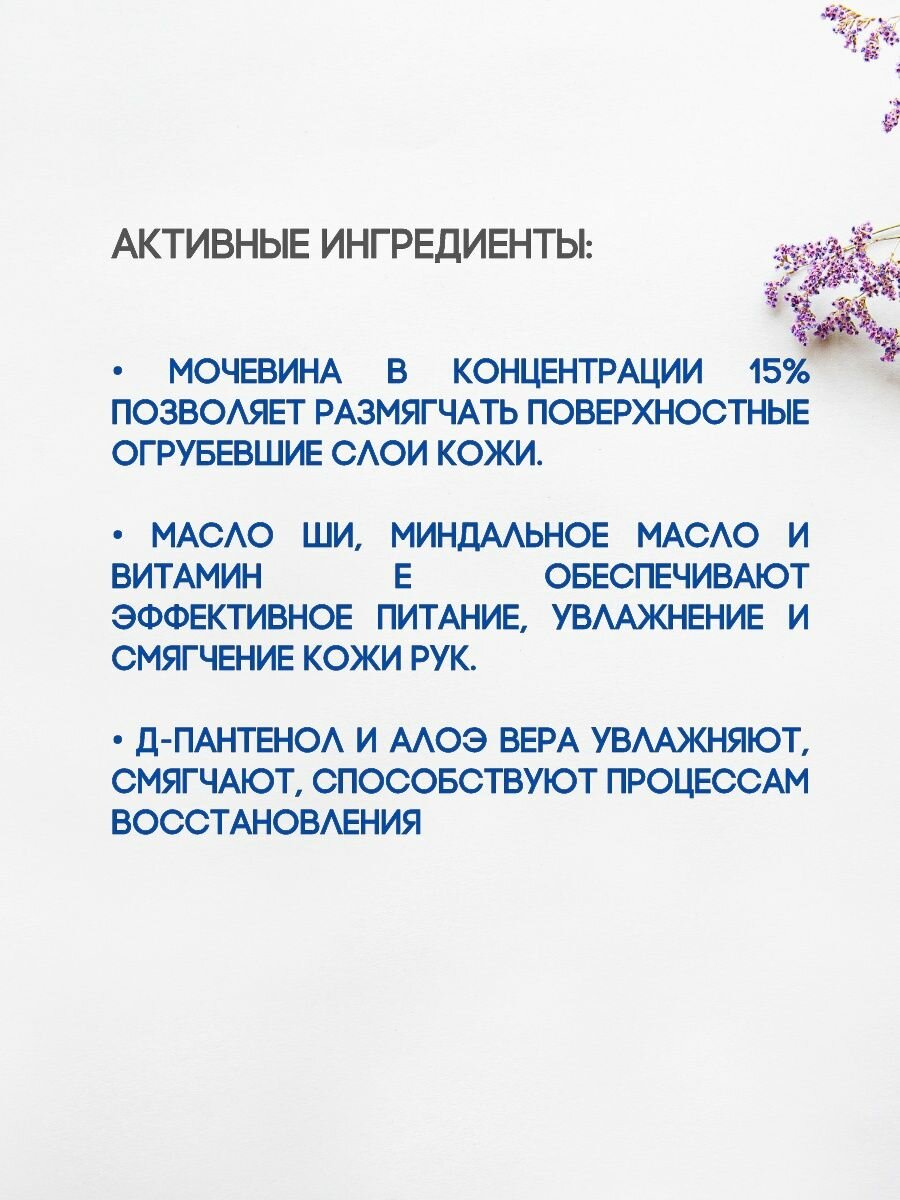 АКТИВНЫЕ ИНГРЕДИЕНТЫ:

• МОЧЕВИНА В КОНЦЕНТРАЦИИ 15% ПОЗВОЛЯЕТ РАЗМЯГЧАТЬ ПОВЕРХНОСТНЫЕ ОГРУБЕВШИЕ СЛОИ КОЖИ.

• МАСЛО ШИ, МИНДАЛЬНОЕ МАСЛО И ВИТАМИН Е ОБЕСПЕЧИВАЮТ ЭФФЕКТИВНОЕ ПИТАНИЕ, УВЛАЖНЕНИЕ И СМЯГЧЕНИЕ КОЖИ РУК.

• Д-ПАНТЕНОЛ И АЛОЭ ВЕРА УВЛАЖНЯЮТ, СМЯГЧАЮТ, СПОСОБСТВУЮТ ПРОЦЕССАМ ВОССТАНОВЛЕНИЯ